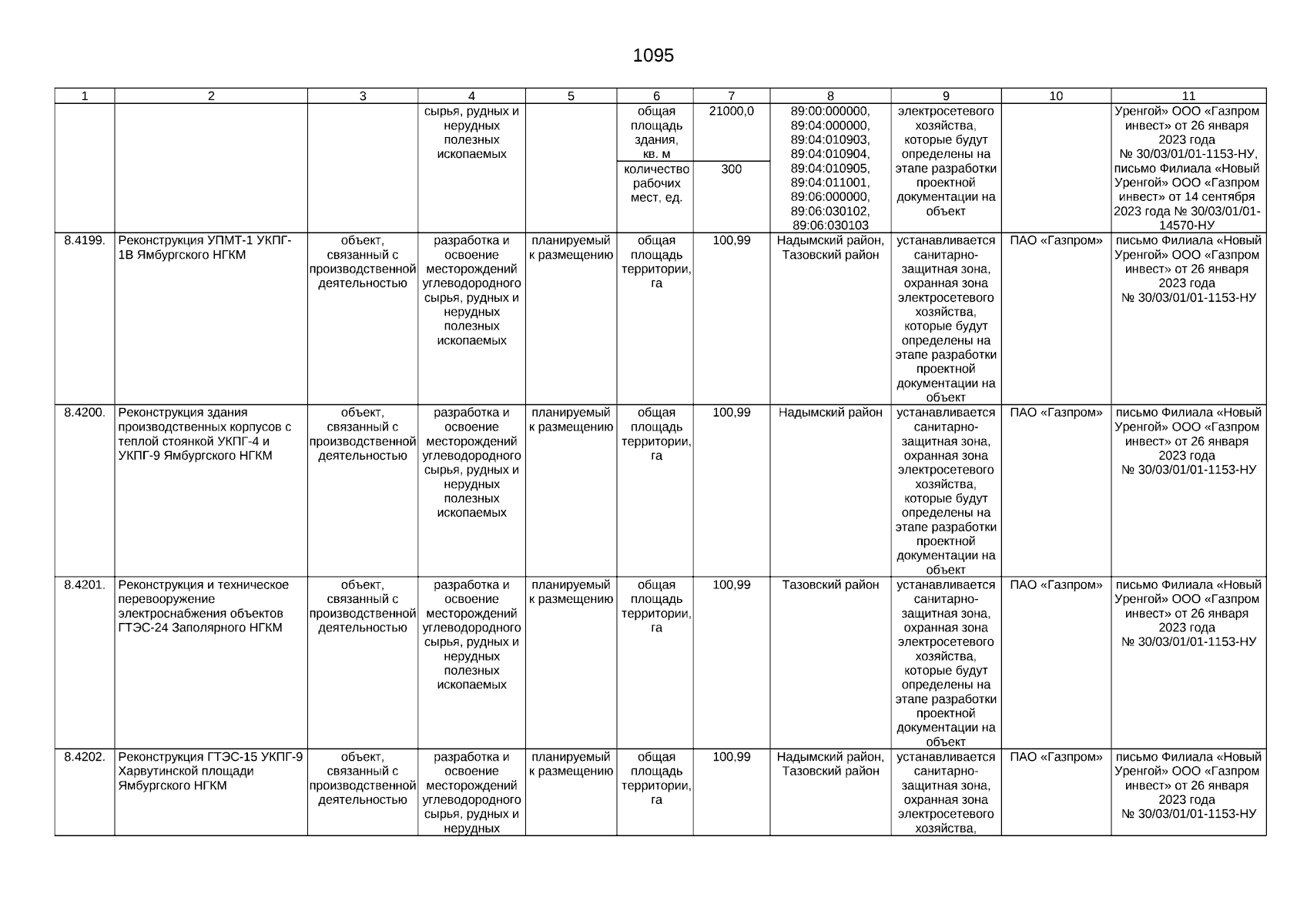 1095

| 1 | 2 | 3 | 4 | 5 | 6 | 7 | 8 | 9 | 10 | 11 |
|---|---|---|---|---|---|---|---|---|---|---|
| | | | сырья, рудных и нерудных полезных ископаемых | | общая площадь здания, кв. м | 21000,0 | 89:00:000000, 89:04:000000, 89:04:010903, 89:04:010904, 89:04:010905, 89:04:011001, 89:06:000000, 89:06:030102, 89:06:030103 | электросетевого хозяйства, которые будут определены на этапе разработки проектной документации на объект | | Уренгой» ООО «Газпром инвест» от 26 января 2023 года № 30/03/01/01-1153-НУ, письмо Филиала «Новый Уренгой» ООО «Газпром инвест» от 14 сентября 2023 года № 30/03/01/01-14570-НУ |
| | | | | | количество рабочих мест, ед. | 300 | | | | |
| 8.4199. | Реконструкция УПМТ-1 УКПГ-1В Ямбургского НГКМ | объект, связанный с производственной деятельностью | разработка и освоение месторождений углеводородного сырья, рудных и нерудных полезных ископаемых | планируемый к размещению | общая площадь территории, га | 100,99 | Надымский район, Тазовский район | устанавливается санитарно-защитная зона, охранная зона электросетевого хозяйства, которые будут определены на этапе разработки проектной документации на объект | ПАО «Газпром» | письмо Филиала «Новый Уренгой» ООО «Газпром инвест» от 26 января 2023 года № 30/03/01/01-1153-НУ |
| 8.4200. | Реконструкция здания производственных корпусов с теплой стоянкой УКПГ-4 и УКПГ-9 Ямбургского НГКМ | объект, связанный с производственной деятельностью | разработка и освоение месторождений углеводородного сырья, рудных и нерудных полезных ископаемых | планируемый к размещению | общая площадь территории, га | 100,99 | Надымский район | устанавливается санитарно-защитная зона, охранная зона электросетевого хозяйства, которые будут определены на этапе разработки проектной документации на объект | ПАО «Газпром» | письмо Филиала «Новый Уренгой» ООО «Газпром инвест» от 26 января 2023 года № 30/03/01/01-1153-НУ |
| 8.4201. | Реконструкция и техническое перевооружение электроснабжения объектов ГТЭС-24 Заполярного НГКМ | объект, связанный с производственной деятельностью | разработка и освоение месторождений углеводородного сырья, рудных и нерудных полезных ископаемых | планируемый к размещению | общая площадь территории, га | 100,99 | Тазовский район | устанавливается санитарно-защитная зона, охранная зона электросетевого хозяйства, которые будут определены на этапе разработки проектной документации на объект | ПАО «Газпром» | письмо Филиала «Новый Уренгой» ООО «Газпром инвест» от 26 января 2023 года № 30/03/01/01-1153-НУ |
| 8.4202. | Реконструкция ГТЭС-15 УКПГ-9 Харвутинской площади Ямбургского НГКМ | объект, связанный с производственной деятельностью | разработка и освоение месторождений углеводородного сырья, рудных и нерудных | планируемый к размещению | общая площадь территории, га | 100,99 | Надымский район, Тазовский район | устанавливается санитарно-защитная зона, охранная зона электросетевого хозяйства, | ПАО «Газпром» | письмо Филиала «Новый Уренгой» ООО «Газпром инвест» от 26 января 2023 года № 30/03/01/01-1153-НУ |